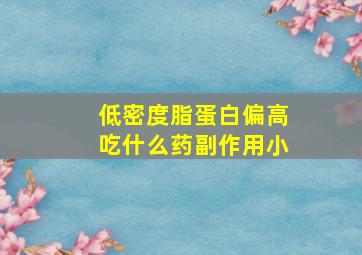 低密度脂蛋白偏高
吃什么药副作用小